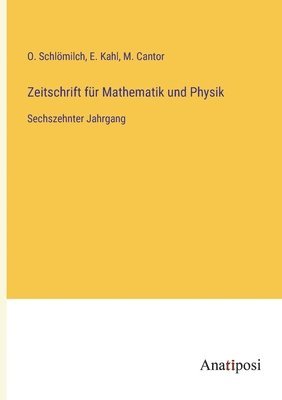 O. Schlömilch, E. Kahl, M. Cantor

Zeitschrift für Mathematik und Physik

Sechszehnter Jahrgang

Anatiposi